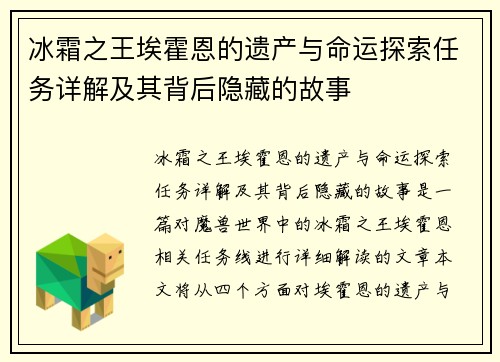 冰霜之王埃霍恩的遗产与命运探索任务详解及其背后隐藏的故事

冰霜之王埃霍恩的遗产与命运探索任务详解及其背后隐藏的故事是一篇对魔兽世界中的冰霜之王埃霍恩相关任务线进行详细解读的文章本文将从四个方面对埃霍恩的遗产与